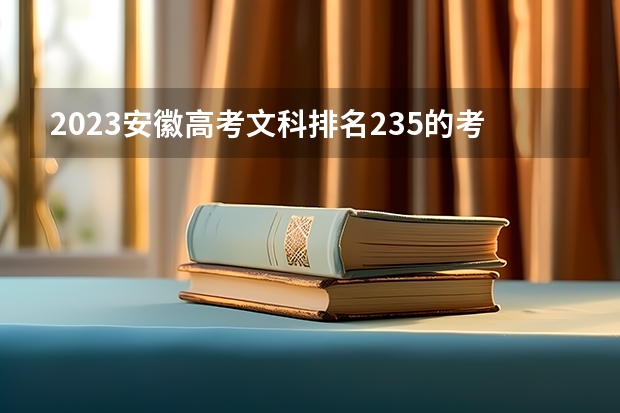 2023安徽高考文科排名235的考